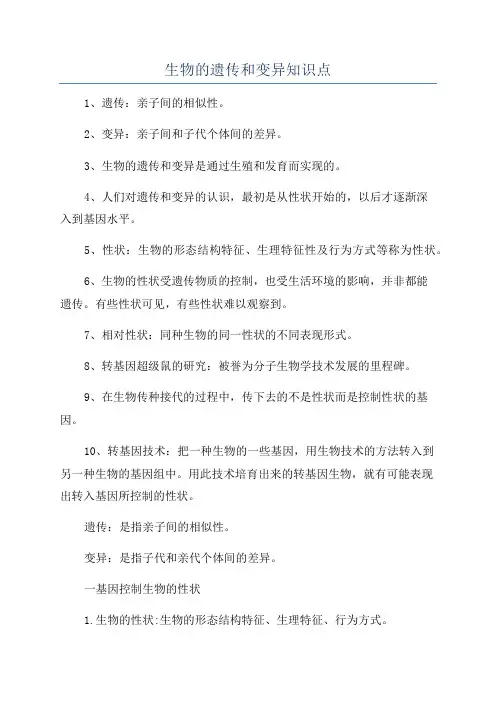 生物的遗传和变异知识点

1、遗传：亲子间的相似性。

2、变异：亲子间和子代个体间的差异。

3、生物的遗传和变异是通过生殖和发育而实现的。

4、人们对遗传和变异的认识，最初是从性状开始的，以后才逐渐深入到基因水平。

5、性状：生物的形态结构特征、生理特征性及行为方式等称为性状。

6、生物的性状受遗传物质的控制，也受生活环境的影响，并非都能遗传。有些性状可见，有些性状难以观察到。

7、相对性状：同种生物的同一性状的不同表现形式。

8、转基因超级鼠的研究：被誉为分子生物学技术发展的里程碑。

9、在生物传种接代的过程中，传下去的不是性状而是控制性状的基因。

10、转基因技术：把一种生物的一些基因，用生物技术的方法转入到另一种生物的基因组中。用此技术培育出来的转基因生物，就有可能表现出转入基因所控制的性状。

遗传：是指亲子间的相似性。

变异：是指子代和亲代个体间的差异。

一基因控制生物的性状

1.生物的性状:生物的形态结构特征、生理特征、行为方式。